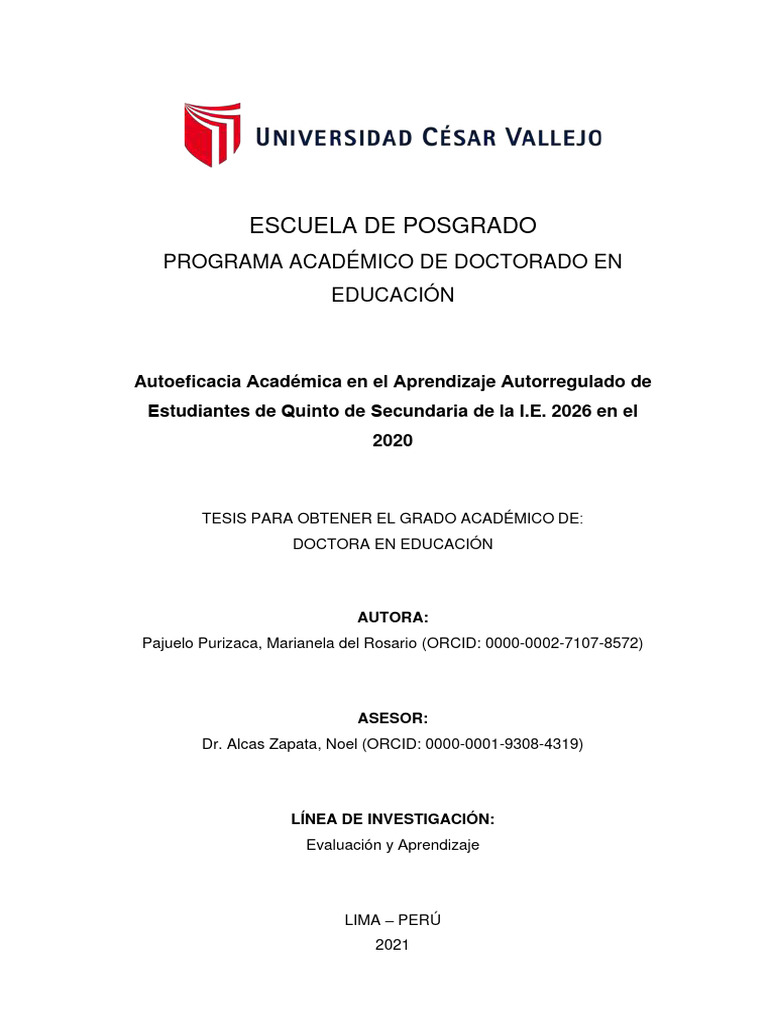 UNIVERSIDAD CÉSAR VALLEJO

ESCUELA DE POSGRADO
PROGRAMA ACADÉMICO DE DOCTORADO EN EDUCACIÓN

Autoeficacia Académica en el Aprendizaje Autorregulado de Estudiantes de Quinto de Secundaria de la I.E. 2026 en el 2020

TESIS PARA OBTENER EL GRADO ACADÉMICO DE:
DOCTORA EN EDUCACIÓN

AUTORA:
Pajuelo Purizaca, Marianela del Rosario (ORCID: 0000-0002-7107-8572)

ASESOR:
Dr. Alcas Zapata, Noel (ORCID: 0000-0001-9308-4319)

LÍNEA DE INVESTIGACIÓN:
Evaluación y Aprendizaje

LIMA – PERÚ
2021